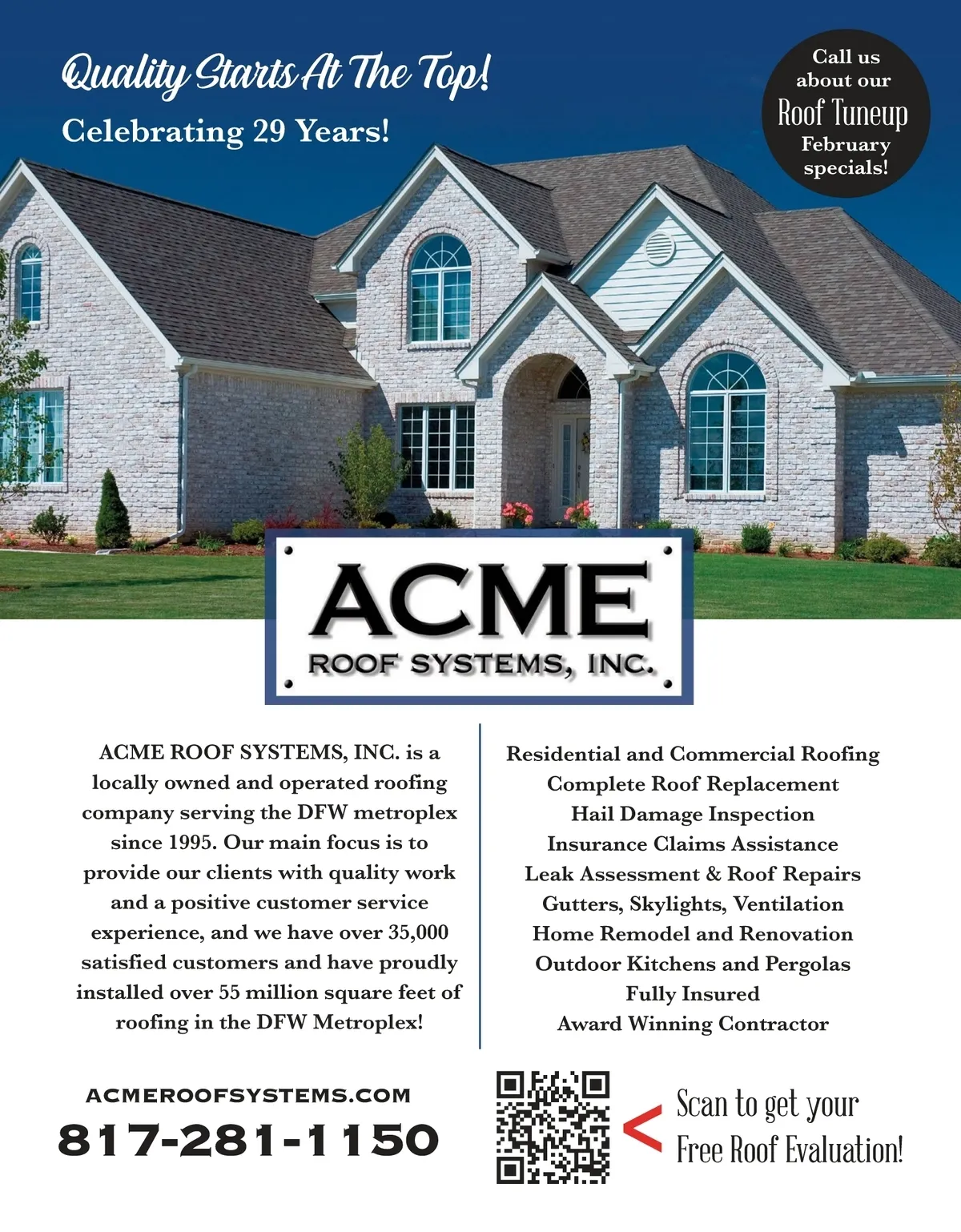 Quality Starts At The Top!
Celebrating 29 Years!

Call us about our Roof Tuneup February specials!

ACME
ROOF SYSTEMS, INC.

ACME ROOF SYSTEMS, INC. is a locally owned and operated roofing company serving the DFW metroplex since 1995. Our main focus is to provide our clients with quality work and a positive customer service experience, and we have over 35,000 satisfied customers and have proudly installed over 55 million square feet of roofing in the DFW Metroplex!

Residential and Commercial Roofing
Complete Roof Replacement
Hail Damage Inspection
Insurance Claims Assistance
Leak Assessment & Roof Repairs
Gutters, Skylights, Ventilation
Home Remodel and Renovation
Outdoor Kitchens and Pergolas
Fully Insured
Award Winning Contractor

ACMEROOFSYSTEMS.COM
817-281-1150

< Scan to get your Free Roof Evaluation!